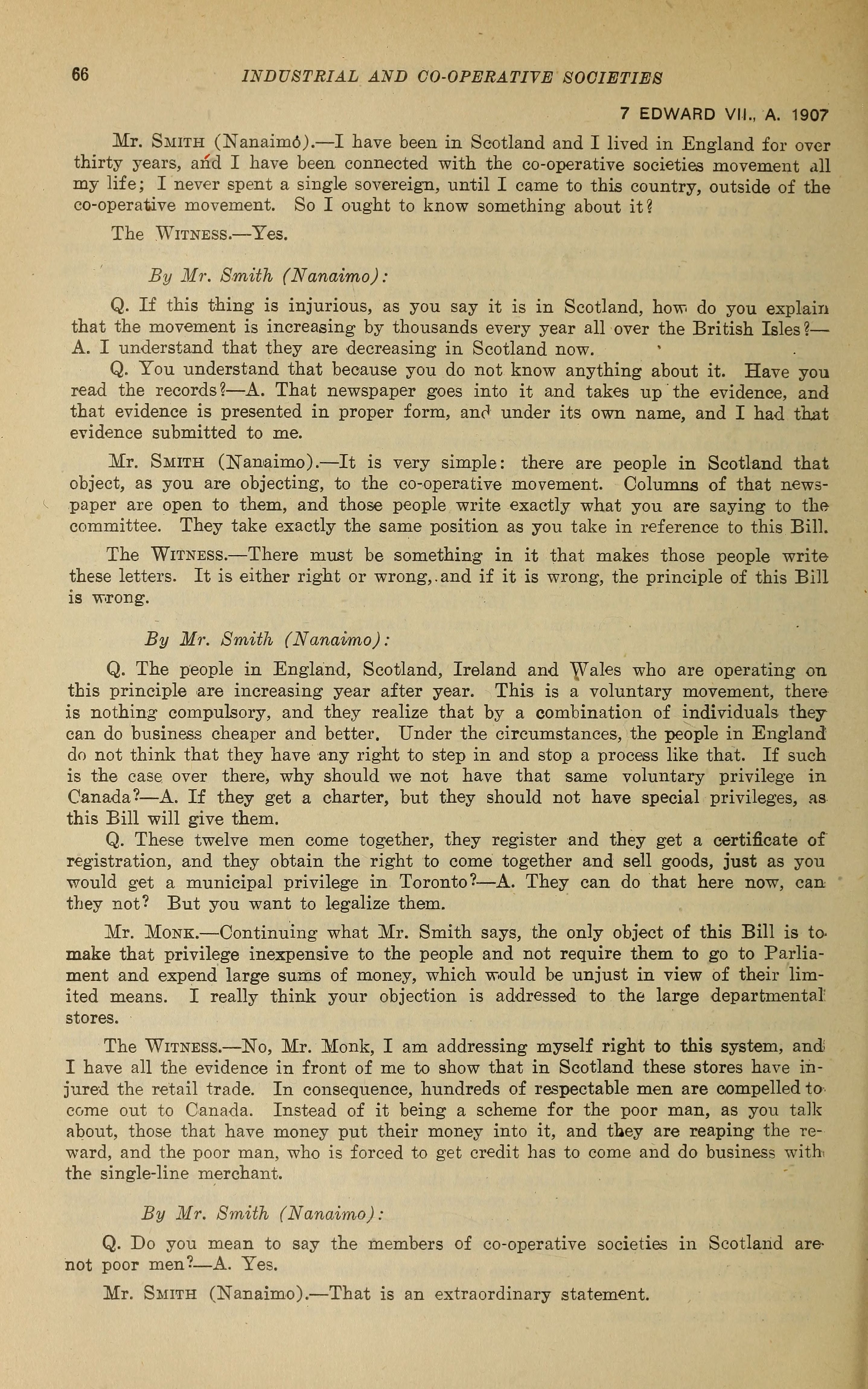 66 INDUSTRIAL AND CO-OPERATIVE SOCIETIES

7 EDWARD VII., A. 1907

Mr. SMITH (Nanaimo).—I have been in Scotland and I lived in England for over thirty years, and I have been connected with the co-operative societies movement all my life; I never spent a single sovereign, until I came to this country, outside of the co-operative movement. So I ought to know something about it?

The WITNESS.—Yes.

By Mr. Smith (Nanaimo):

Q. If this thing is injurious, as you say it is in Scotland, how do you explain that the movement is increasing by thousands every year all over the British Isles?—A. I understand that they are decreasing in Scotland now.

Q. You understand that because you do not know anything about it. Have you read the records?—A. That newspaper goes into it and takes up the evidence, and that evidence is presented in proper form, and under its own name, and I had that evidence submitted to me.

Mr. SMITH (Nanaimo).—It is very simple: there are people in Scotland that object, as you are objecting, to the co-operative movement. Columns of that newspaper are open to them, and those people write exactly what you are saying to the committee. They take exactly the same position as you take in reference to this Bill.

The WITNESS.—There must be something in it that makes those people write these letters. It is either right or wrong, and if it is wrong, the principle of this Bill is wrong.

By Mr. Smith (Nanaimo):

Q. The people in England, Scotland, Ireland and Wales who are operating on this principle are increasing year after year. This is a voluntary movement, there is nothing compulsory, and they realize that by a combination of individuals they can do business cheaper and better. Under the circumstances, the people in England do not think that they have any right to step in and stop a process like that. If such is the case over there, why should we not have that same voluntary privilege in Canada?—A. If they get a charter, but they should not have special privileges, as this Bill will give them.

Q. These twelve men come together, they register and they get a certificate of registration, and they obtain the right to come together and sell goods, just as you would get a municipal privilege in Toronto?—A. They can do that here now, can they not? But you want to legalize them.

Mr. MONK.—Continuing what Mr. Smith says, the only object of this Bill is to make that privilege inexpensive to the people and not require them to go to Parliament and expend large sums of money, which would be unjust in view of their limited means. I really think your objection is addressed to the large departmental stores.

The WITNESS.—No, Mr. Monk, I am addressing myself right to this system, and I have all the evidence in front of me to show that in Scotland these stores have injured the retail trade. In consequence, hundreds of respectable men are compelled to come out to Canada. Instead of it being a scheme for the poor man, as you talk about, those that have money put their money into it, and they are reaping the reward, and the poor man, who is forced to get credit has to come and do business with the single-line merchant.

By Mr. Smith (Nanaimo):

Q. Do you mean to say the members of co-operative societies in Scotland are not poor men?—A. Yes.

Mr. SMITH (Nanaimo).—That is an extraordinary statement.